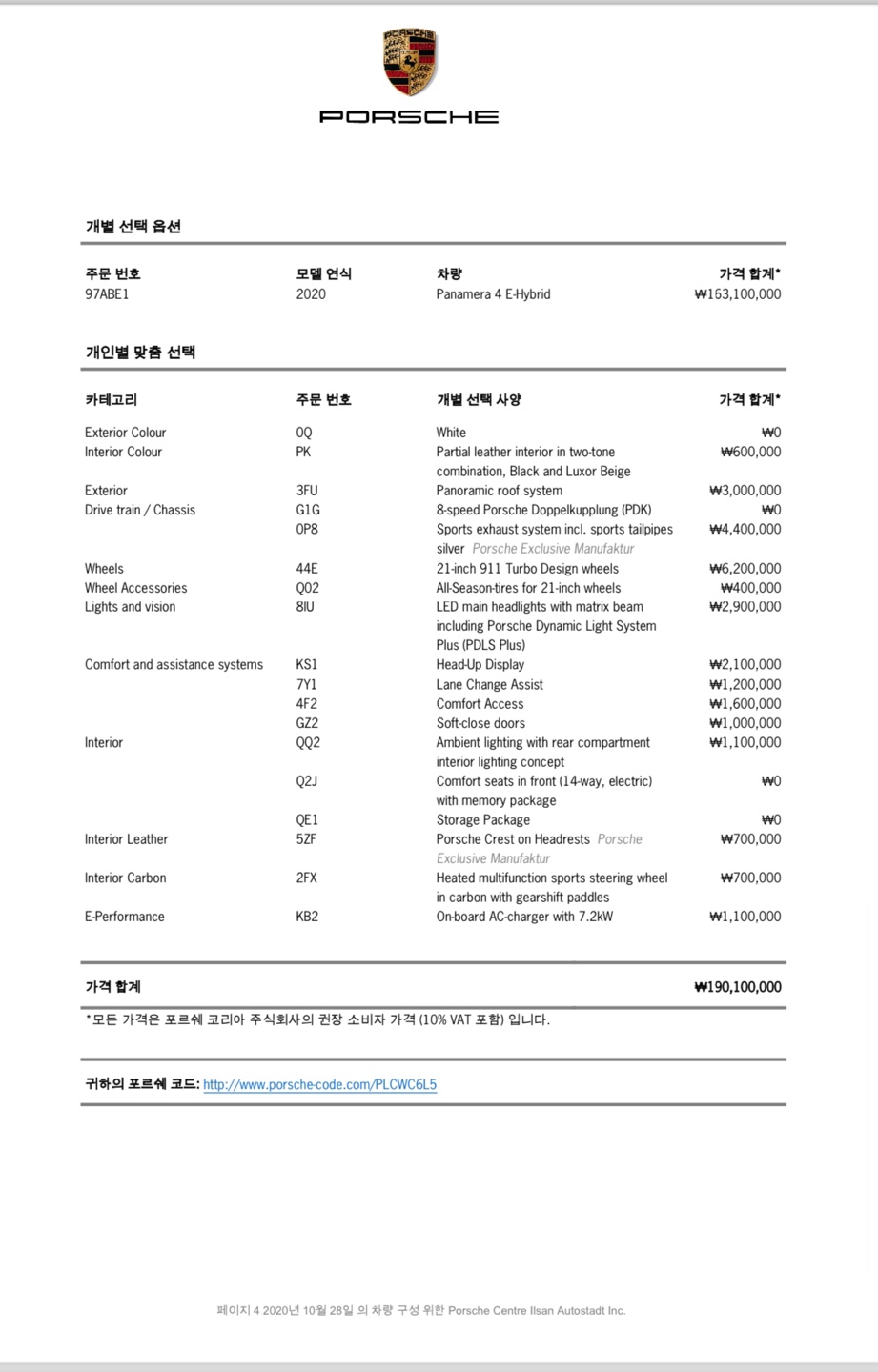 PORSCHE

PORSCHE

개별 선택 옵션

| 주문 번호 | 모델 연식 | 차량 | 가격 합계* |
|---|---|---|---|
| 97ABE1 | 2020 | Panamera 4 E-Hybrid | ₩163,100,000 |

개인별 맞춤 선택

| 카테고리 | 주문 번호 | 개별 선택 사양 | 가격 합계* |
|---|---|---|---|
| Exterior Colour | 0Q | White | ₩0 |
| Interior Colour | PK | Partial leather interior in two-tone combination, Black and Luxor Beige | ₩600,000 |
| Exterior | 3FU | Panoramic roof system | ₩3,000,000 |
| Drive train / Chassis | G1G | 8-speed Porsche Doppelkupplung (PDK) | ₩0 |
| | 0P8 | Sports exhaust system incl. sports tailpipes silver Porsche Exclusive Manufaktur | ₩4,400,000 |
| Wheels | 44E | 21-inch 911 Turbo Design wheels | ₩6,200,000 |
| Wheel Accessories | Q02 | All-Season-tires for 21-inch wheels | ₩400,000 |
| Lights and vision | 8IU | LED main headlights with matrix beam including Porsche Dynamic Light System Plus (PDLS Plus) | ₩2,900,000 |
| Comfort and assistance systems | KS1 | Head-Up Display | ₩2,100,000 |
| | 7Y1 | Lane Change Assist | ₩1,200,000 |
| | 4F2 | Comfort Access | ₩1,600,000 |
| | GZ2 | Soft-close doors | ₩1,000,000 |
| Interior | QQ2 | Ambient lighting with rear compartment interior lighting concept | ₩1,100,000 |
| | Q2J | Comfort seats in front (14-way, electric) with memory package | ₩0 |
| | QE1 | Storage Package | ₩0 |
| Interior Leather | 5ZF | Porsche Crest on Headrests Porsche Exclusive Manufaktur | ₩700,000 |
| Interior Carbon | 2FX | Heated multifunction sports steering wheel in carbon with gearshift paddles | ₩700,000 |
| E-Performance | KB2 | On-board AC-charger with 7.2kW | ₩1,100,000 |

가격 합계 ₩190,100,000

*모든 가격은 포르쉐 코리아 주식회사의 권장 소비자 가격 (10% VAT 포함) 입니다.

귀하의 포르쉐 코드: http://www.porsche-code.com/PLCWC6L5

페이지 4 2020년 10월 28일 의 차량 구성 위한 Porsche Centre Ilsan Autostadt Inc.